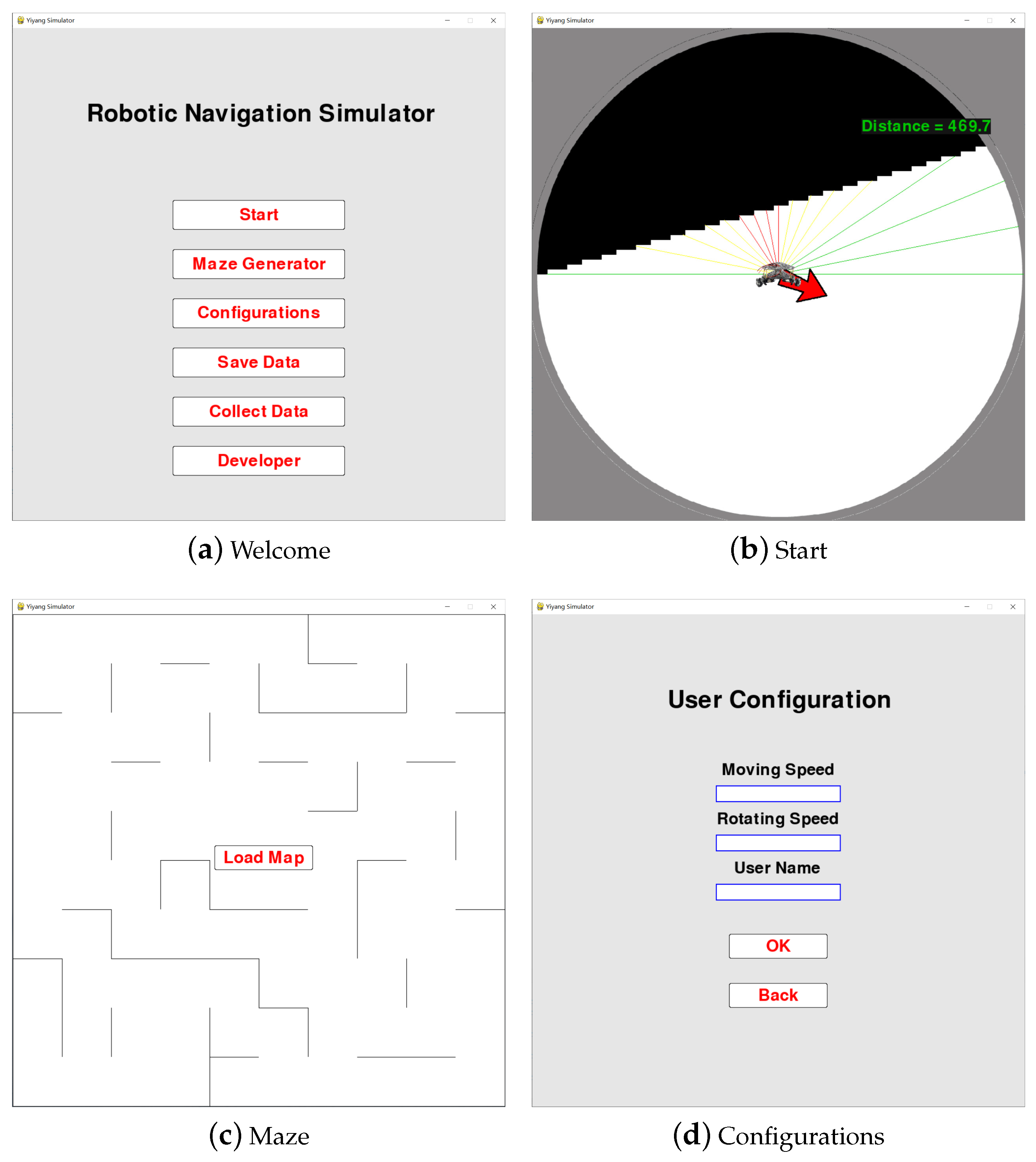 Yiyang Simulator

Robotic Navigation Simulator

Start

Maze Generator

Configurations

Save Data

Collect Data

Developer

(a) Welcome

Yiyang Simulator

Distance = 469.7

(b) Start

Yiyang Simulator

Load Map

(c) Maze

Yiyang Simulator

User Configuration

Moving Speed

Rotating Speed

User Name

OK

Back

(d) Configurations